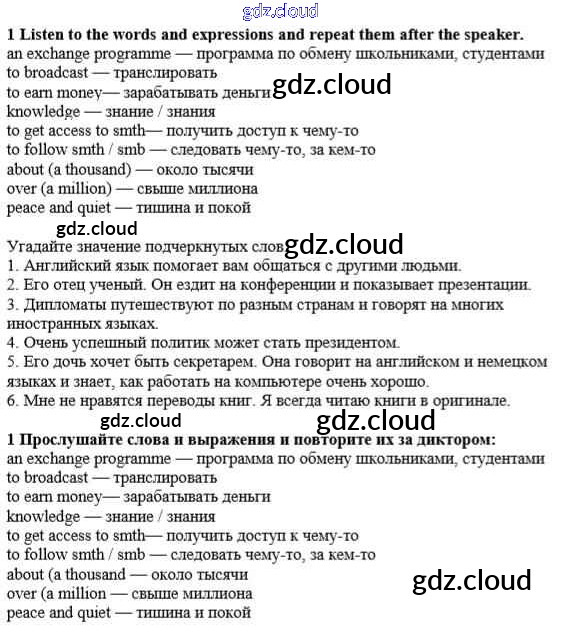 1 Listen to the words and expressions and repeat them after the speaker.

an exchange programme — программа по обмену школьниками, студентами
to broadcast — транслировать
to earn money— зарабатывать деньги
knowledge — знание / знания
to get access to smth— получить доступ к чему-то
to follow smth / smb — следовать чему-то, за кем-то
about (a thousand) — около тысячи
over (a million) — свыше миллиона
peace and quiet — тишина и покой

Угадайте значение подчеркнутых слов

1. Английский язык помогает вам общаться с другими людьми.
2. Его отец ученый. Он ездит на конференции и показывает презентации.
3. Дипломаты путешествуют по разным странам и говорят на многих иностранных языках.
4. Очень успешный политик может стать президентом.
5. Его дочь хочет быть секретарем. Она говорит на английском и немецком языках и знает, как работать на компьютере очень хорошо.
6. Мне не нравятся переводы книг. Я всегда читаю книги в оригинале.

1 Прослушайте слова и выражения и повторите их за диктором:

an exchange programme — программа по обмену школьниками, студентами
to broadcast — транслировать
to earn money— зарабатывать деньги
knowledge — знание / знания
to get access to smth— получить доступ к чему-то
to follow smth / smb — следовать чему-то, за кем-то
about (a thousand — около тысячи
over (a million — свыше миллиона
peace and quiet — тишина и покой

gdz.cloud